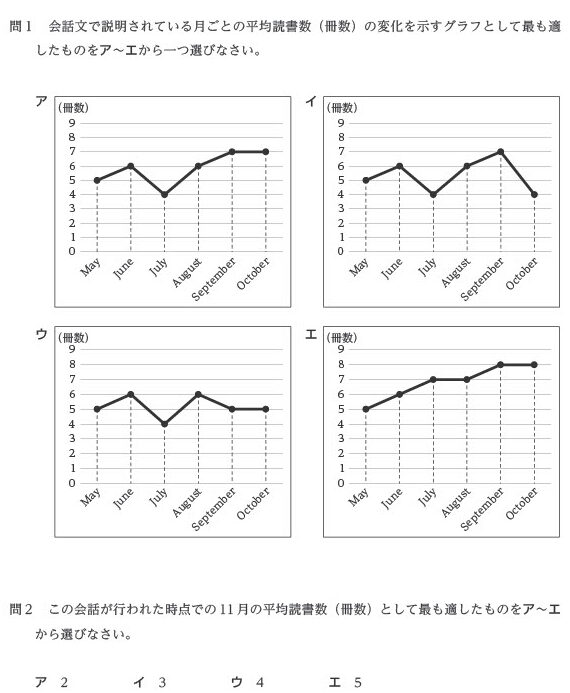 問1　会話文で説明されている月ごとの平均読書数（冊数）の変化を示すグラフとして最も適したものをア～エから一つ選びなさい。

ア
(冊数)
9
8
7
6
5
4
3
2
1
0
May June July August September October

イ
(冊数)
9
8
7
6
5
4
3
2
1
0
May June July August September October

ウ
(冊数)
9
8
7
6
5
4
3
2
1
0
May June July August September October

エ
(冊数)
9
8
7
6
5
4
3
2
1
0
May June July August September October

問2　この会話が行われた時点での11月の平均読書数（冊数）として最も適したものをア～エから選びなさい。

ア　2　　イ　3　　ウ　4　　エ　5